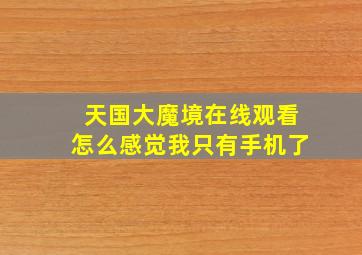 天国大魔境在线观看
怎么感觉我只有手机了